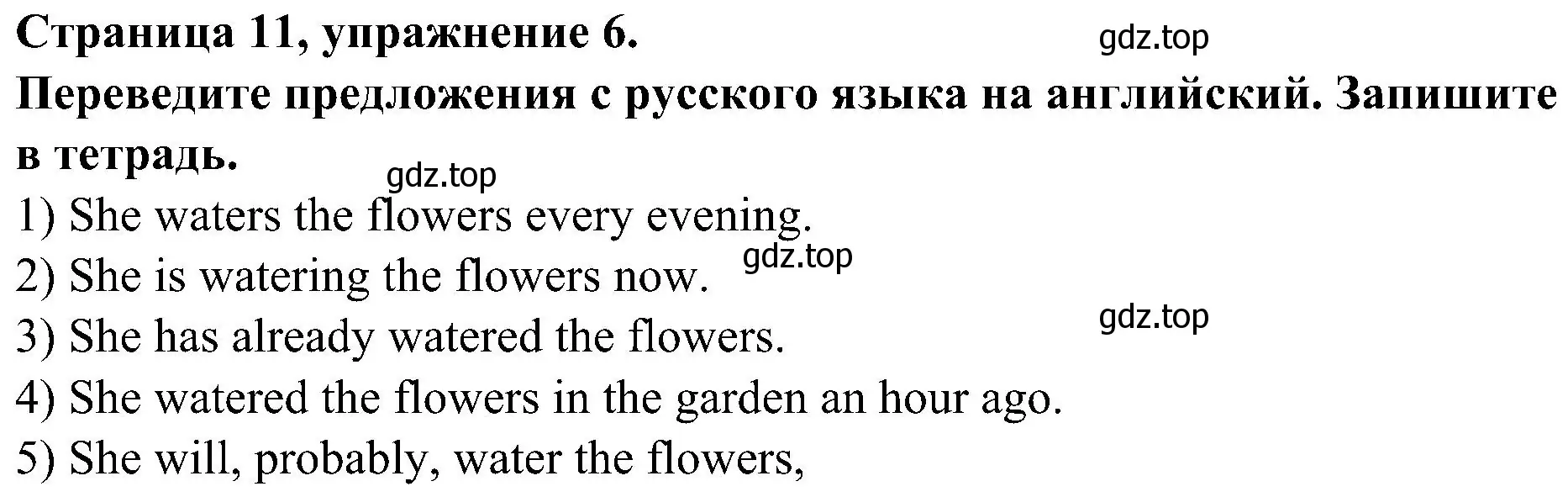 Страница 11, упражнение 6.

gdz.top

Переведите предложения с русского языка на английский. Запишите в тетрадь.

gdz.top

1) She waters the flowers every evening.

gdz.top

2) She is watering the flowers now.

gdz.top

3) She has already watered the flowers.

4) She watered the flowers in the garden an hour ago.

5) She will, probably, water the flowers,